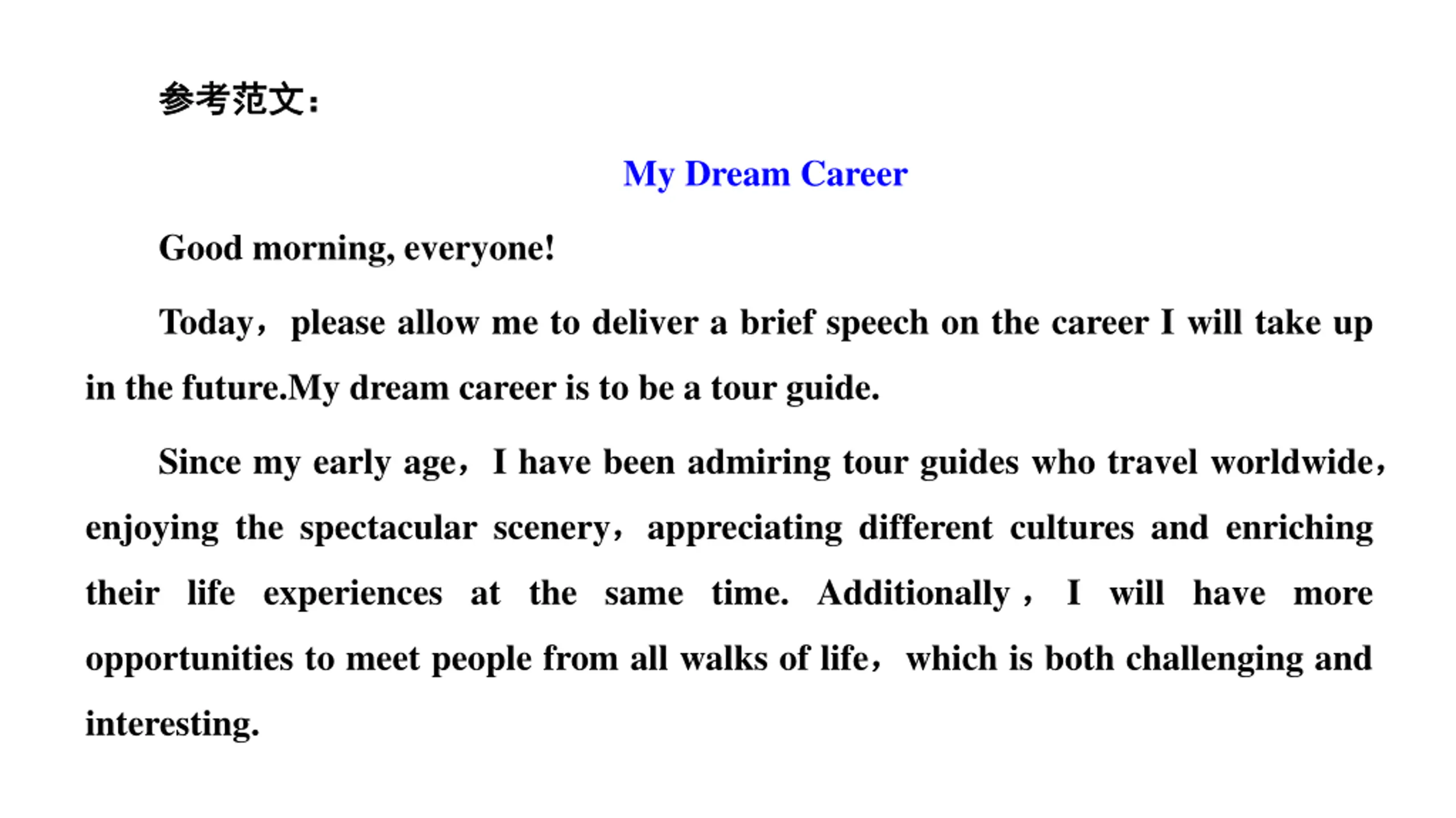 参考范文：

My Dream Career

Good morning, everyone!

Today，please allow me to deliver a brief speech on the career I will take up in the future.My dream career is to be a tour guide.

Since my early age，I have been admiring tour guides who travel worldwide，enjoying the spectacular scenery，appreciating different cultures and enriching their life experiences at the same time. Additionally，I will have more opportunities to meet people from all walks of life，which is both challenging and interesting.